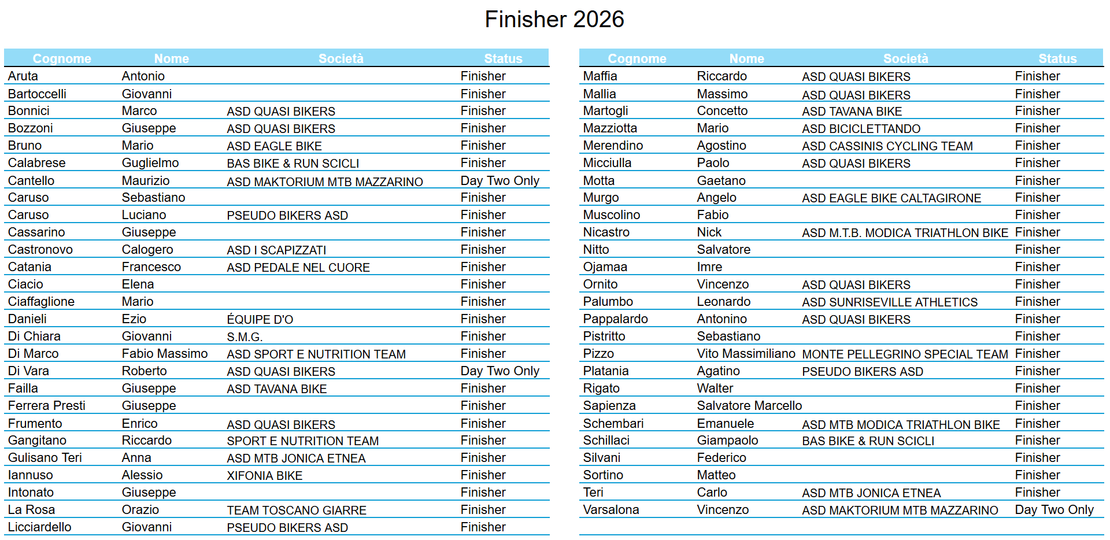 Finisher 2026

| Cognome | Nome | Società | Status |
|---|---|---|---|
| Aruta | Antonio | | Finisher |
| Bartoccelli | Giovanni | | Finisher |
| Bonnici | Marco | ASD QUASI BIKERS | Finisher |
| Bozzoni | Giuseppe | ASD QUASI BIKERS | Finisher |
| Bruno | Mario | ASD EAGLE BIKE | Finisher |
| Calabrese | Guglielmo | BAS BIKE & RUN SCICLI | Finisher |
| Cantello | Maurizio | ASD MAKTORIUM MTB MAZZARINO | Day Two Only |
| Caruso | Sebastiano | | Finisher |
| Caruso | Luciano | PSEUDO BIKERS ASD | Finisher |
| Cassarino | Giuseppe | | Finisher |
| Castronovo | Calogero | ASD I SCAPIZZATI | Finisher |
| Catania | Francesco | ASD PEDALE NEL CUORE | Finisher |
| Ciacio | Elena | | Finisher |
| Ciaffaglione | Mario | | Finisher |
| Danieli | Ezio | ÉQUIPE D'O | Finisher |
| Di Chiara | Giovanni | S.M.G. | Finisher |
| Di Marco | Fabio Massimo | ASD SPORT E NUTRITION TEAM | Finisher |
| Di Vara | Roberto | ASD QUASI BIKERS | Day Two Only |
| Failla | Giuseppe | ASD TAVANA BIKE | Finisher |
| Ferrera Presti | Giuseppe | | Finisher |
| Frumento | Enrico | ASD QUASI BIKERS | Finisher |
| Gangitano | Riccardo | SPORT E NUTRITION TEAM | Finisher |
| Gulisano Teri | Anna | ASD MTB JONICA ETNEA | Finisher |
| Iannuso | Alessio | XIFONIA BIKE | Finisher |
| Intonato | Giuseppe | | Finisher |
| La Rosa | Orazio | TEAM TOSCANO GIARRE | Finisher |
| Licciardello | Giovanni | PSEUDO BIKERS ASD | Finisher |

| Cognome | Nome | Società | Status |
|---|---|---|---|
| Maffia | Riccardo | ASD QUASI BIKERS | Finisher |
| Mallia | Massimo | ASD QUASI BIKERS | Finisher |
| Martogli | Concetto | ASD TAVANA BIKE | Finisher |
| Mazziotta | Mario | ASD BICICLETTANDO | Finisher |
| Merendino | Agostino | ASD CASSINIS CYCLING TEAM | Finisher |
| Micciulla | Paolo | ASD QUASI BIKERS | Finisher |
| Motta | Gaetano | | Finisher |
| Murgo | Angelo | ASD EAGLE BIKE CALTAGIRONE | Finisher |
| Muscolino | Fabio | | Finisher |
| Nicastro | Nick | ASD M.T.B. MODICA TRIATHLON BIKE | Finisher |
| Nitto | Salvatore | | Finisher |
| Ojamaa | Imre | | Finisher |
| Ornito | Vincenzo | ASD QUASI BIKERS | Finisher |
| Palumbo | Leonardo | ASD SUNRISEVILLE ATHLETICS | Finisher |
| Pappalardo | Antonino | ASD QUASI BIKERS | Finisher |
| Pistritto | Sebastiano | | Finisher |
| Pizzo | Vito Massimiliano | MONTE PELLEGRINO SPECIAL TEAM | Finisher |
| Platania | Agatino | PSEUDO BIKERS ASD | Finisher |
| Rigato | Walter | | Finisher |
| Sapienza | Salvatore Marcello | | Finisher |
| Schembari | Emanuele | ASD MTB MODICA TRIATHLON BIKE | Finisher |
| Schillaci | Giampaolo | BAS BIKE & RUN SCICLI | Finisher |
| Silvani | Federico | | Finisher |
| Sortino | Matteo | | Finisher |
| Teri | Carlo | ASD MTB JONICA ETNEA | Finisher |
| Varsalona | Vincenzo | ASD MAKTORIUM MTB MAZZARINO | Day Two Only |